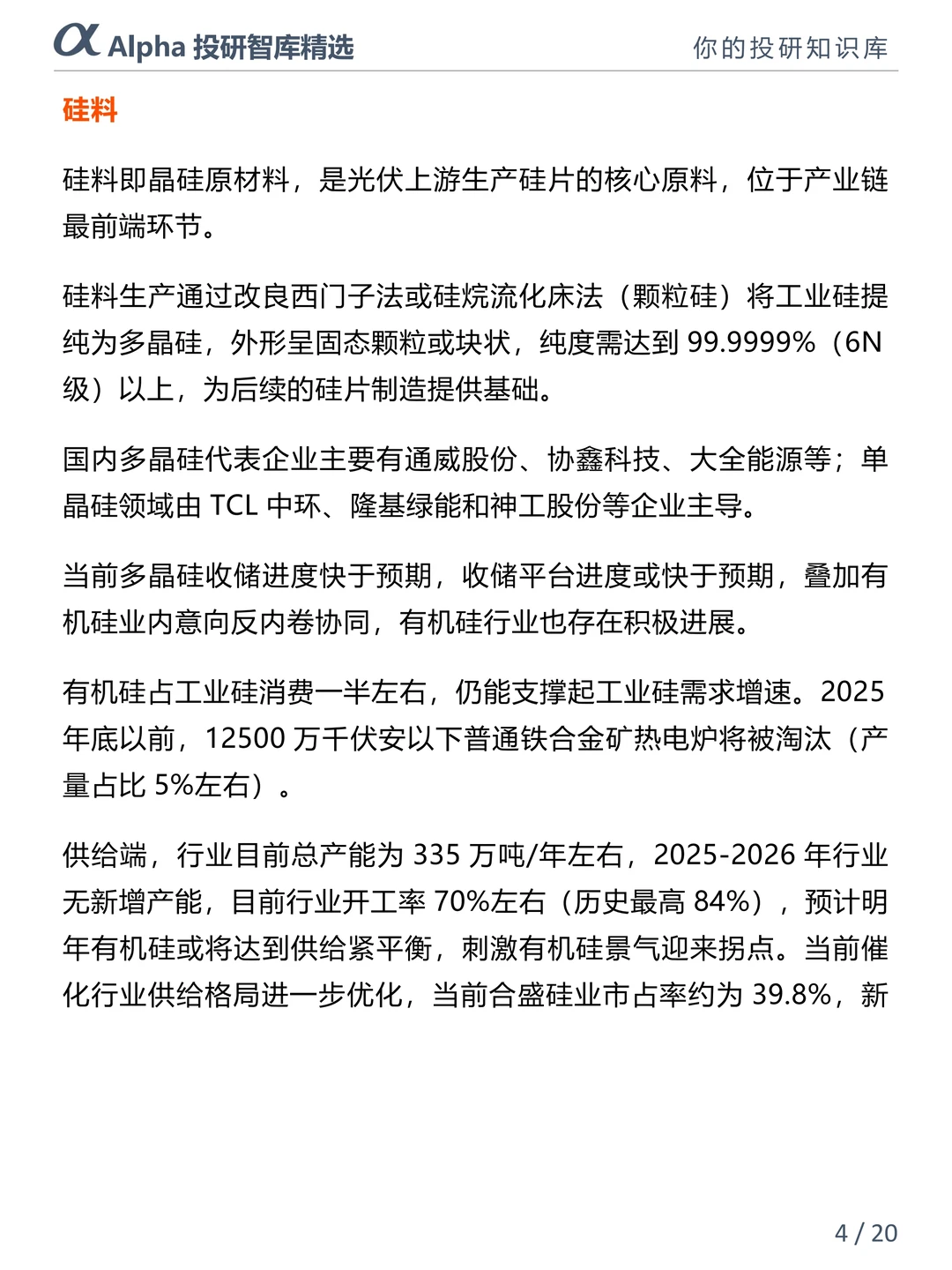 α Alpha 投研智库精选

你的投研知识库

硅料

硅料即晶硅原材料，是光伏上游生产硅片的核心原料，位于产业链最前端环节。

硅料生产通过改良西门子法或硅烷流化床法（颗粒硅）将工业硅提纯为多晶硅，外形呈固态颗粒或块状，纯度需达到 99.9999%（6N 级）以上，为后续的硅片制造提供基础。

国内多晶硅代表企业主要有通威股份、协鑫科技、大全能源等；单晶硅领域由 TCL 中环、隆基绿能和神工股份等企业主导。

当前多晶硅收储进度快于预期，收储平台进度或快于预期，叠加有机硅业内意向反内卷协同，有机硅行业也存在积极进展。

有机硅占工业硅消费一半左右，仍能支撑起工业硅需求增速。2025 年底以前，12500 万千伏安以下普通铁合金矿热电炉将被淘汰（产量占比 5%左右）。

供给端，行业目前总产能为 335 万吨/年左右，2025-2026 年行业无新增产能，目前行业开工率 70%左右（历史最高 84%），预计明年有机硅或将达到供给紧平衡，刺激有机硅景气迎来拐点。当前催化行业供给格局进一步优化，当前合盛硅业市占率约为 39.8%，新

4 / 20